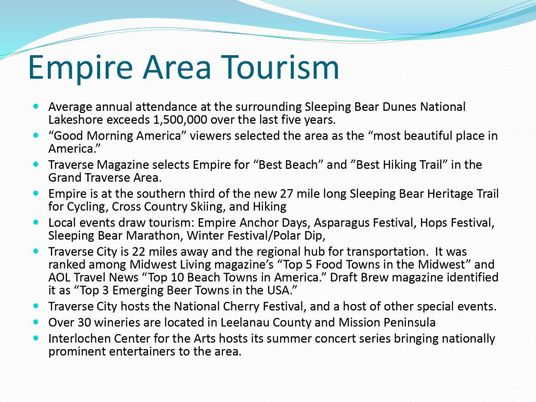 Empire Area Tourism

- Average annual attendance at the surrounding Sleeping Bear Dunes National Lakeshore exceeds 1,500,000 over the last five years.
- “Good Morning America” viewers selected the area as the “most beautiful place in America.”
- Traverse Magazine selects Empire for “Best Beach” and ”Best Hiking Trail” in the Grand Traverse Area.
- Empire is at the southern third of the new 27 mile long Sleeping Bear Heritage Trail for Cycling, Cross Country Skiing, and Hiking
- Local events draw tourism: Empire Anchor Days, Asparagus Festival, Hops Festival, Sleeping Bear Marathon, Winter Festival/Polar Dip,
- Traverse City is 22 miles away and the regional hub for transportation. It was ranked among Midwest Living magazine’s “Top 5 Food Towns in the Midwest” and AOL Travel News “Top 10 Beach Towns in America.” Draft Brew magazine identified it as “Top 3 Emerging Beer Towns in the USA.”
- Traverse City hosts the National Cherry Festival, and a host of other special events.
- Over 30 wineries are located in Leelanau County and Mission Peninsula
- Interlochen Center for the Arts hosts its summer concert series bringing nationally prominent entertainers to the area.